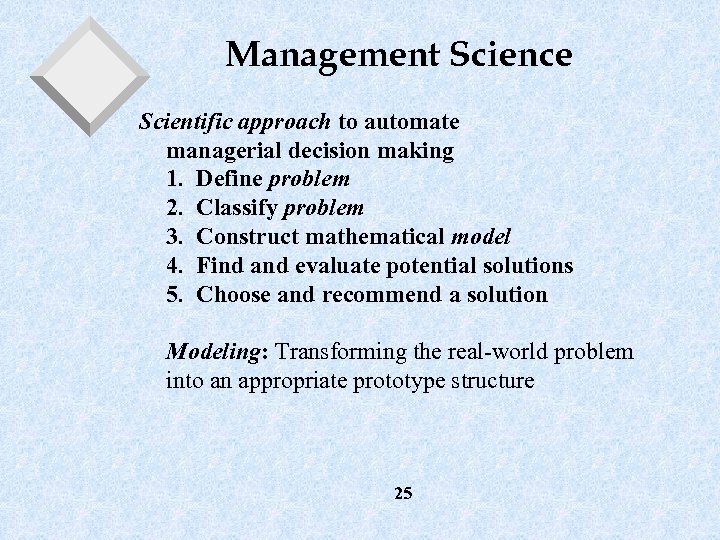 Management Science

Scientific approach to automate managerial decision making
1. Define problem
2. Classify problem
3. Construct mathematical model
4. Find and evaluate potential solutions
5. Choose and recommend a solution

Modeling: Transforming the real-world problem into an appropriate prototype structure

25